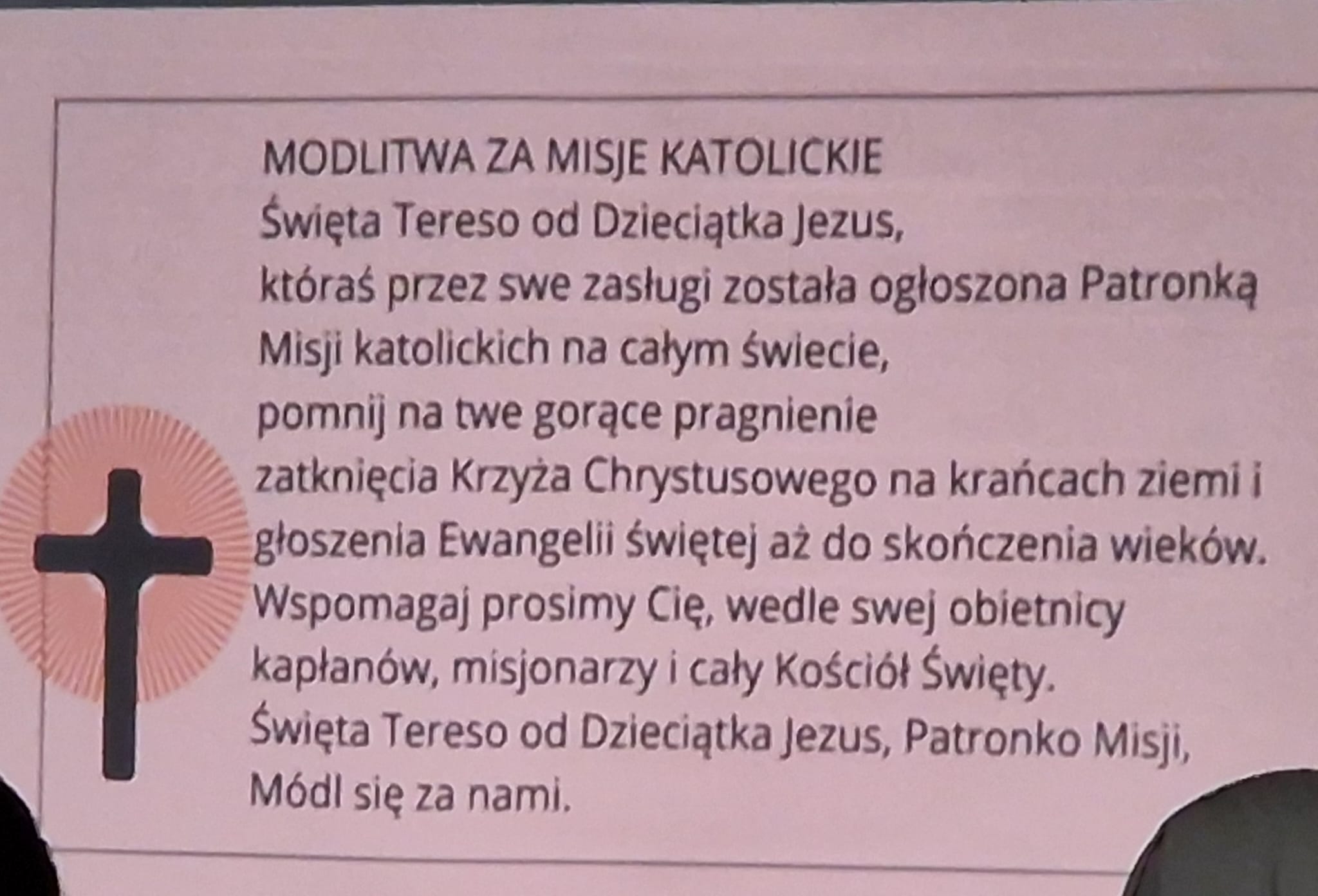 MODLITWA ZA MISJE KATOLICKIE
Święta Tereso od Dzieciątka Jezus,
któraś przez swe zasługi została ogłoszona Patronką
Misji katolickich na całym świecie,
pomnij na twe gorące pragnienie
zatknięcia Krzyża Chrystusowego na krańcach ziemi i
głoszenia Ewangelii świętej aż do skończenia wieków.
Wspomagaj prosimy Cię, wedle swej obietnicy
kapłanów, misjonarzy i cały Kościół Święty.
Święta Tereso od Dzieciątka Jezus, Patronko Misji,
Módl się za nami.